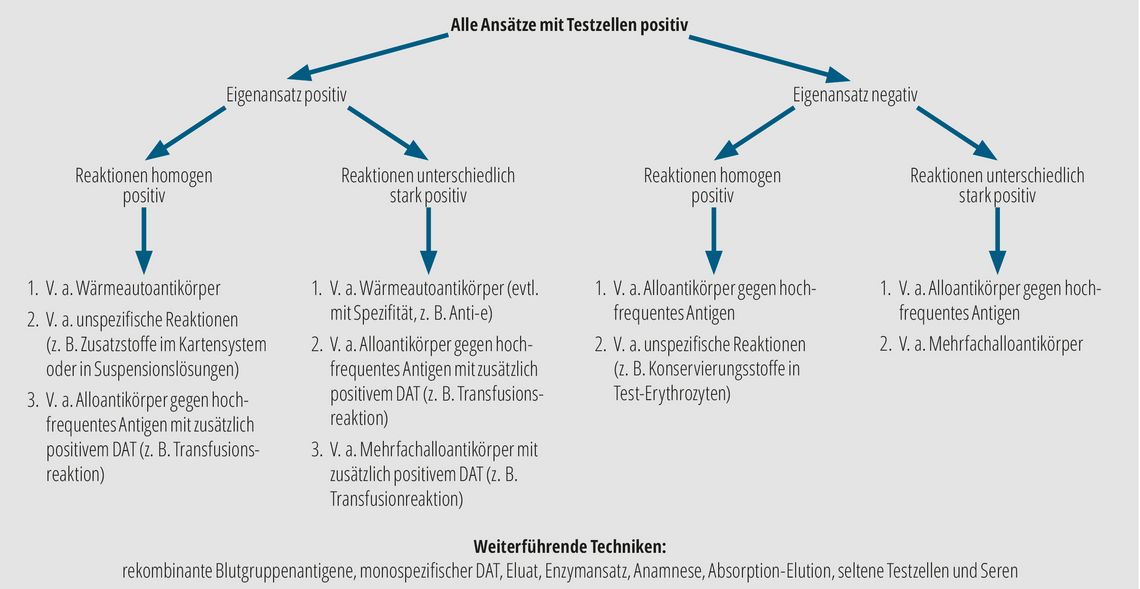 Alle Ansätze mit Testzellen positiv

Eigenansatz positiv

Eigenansatz negativ

Reaktionen homogen positiv

Reaktionen unterschiedlich stark positiv

Reaktionen homogen positiv

Reaktionen unterschiedlich stark positiv

1. V. a. Wärmeautoantikörper
2. V. a. unspezifische Reaktionen (z. B. Zusatzstoffe im Kartensystem oder in Suspensionslösungen)
3. V. a. Alloantikörper gegen hochfrequentes Antigen mit zusätzlich positivem DAT (z. B. Transfusionsreaktion)

1. V. a. Wärmeautoantikörper (evtl. mit Spezifität, z. B. Anti-e)
2. V. a. Alloantikörper gegen hochfrequentes Antigen mit zusätzlich positivem DAT (z. B. Transfusionsreaktion)
3. V. a. Mehrfachalloantikörper mit zusätzlich positivem DAT (z. B. Transfusionreaktion)

1. V. a. Alloantikörper gegen hochfrequentes Antigen
2. V. a. unspezifische Reaktionen (z. B. Konservierungsstoffe in Test-Erythrozyten)

1. V. a. Alloantikörper gegen hochfrequentes Antigen
2. V. a. Mehrfachalloantikörper

Weiterführende Techniken:
rekombinante Blutgruppenantigene, monospezifischer DAT, Eluat, Enzymansatz, Anamnese, Absorption-Elution, seltene Testzellen und Seren